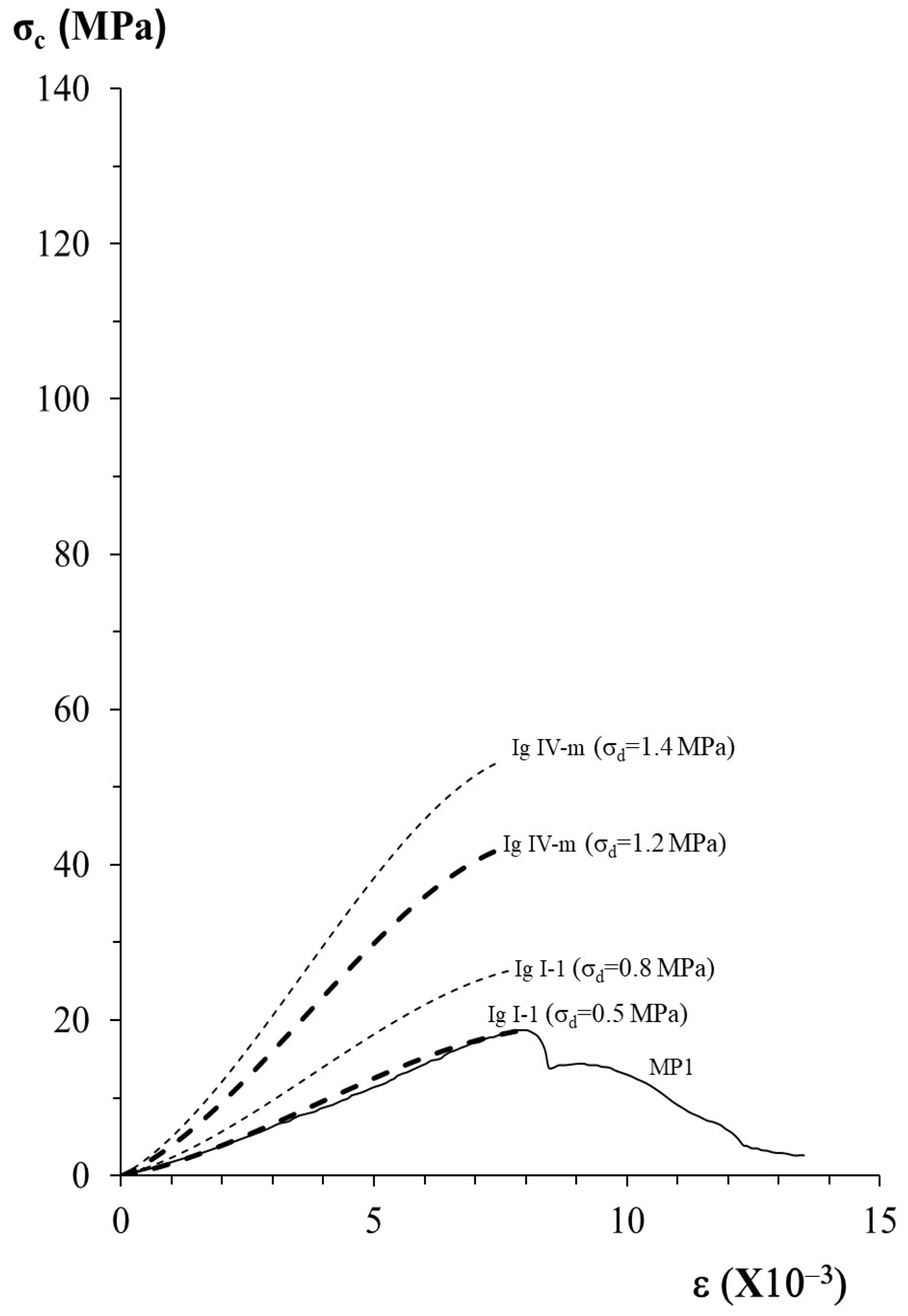 $\sigma_c$ (MPa)

140

120

100

80

60

40

20

0

Ig IV-m ($\sigma_d$=1.4 MPa)

Ig IV-m ($\sigma_d$=1.2 MPa)

Ig I-1 ($\sigma_d$=0.8 MPa)

Ig I-1 ($\sigma_d$=0.5 MPa)

MP1

0

5

10

15

$\varepsilon$ (X$10^{-3}$)